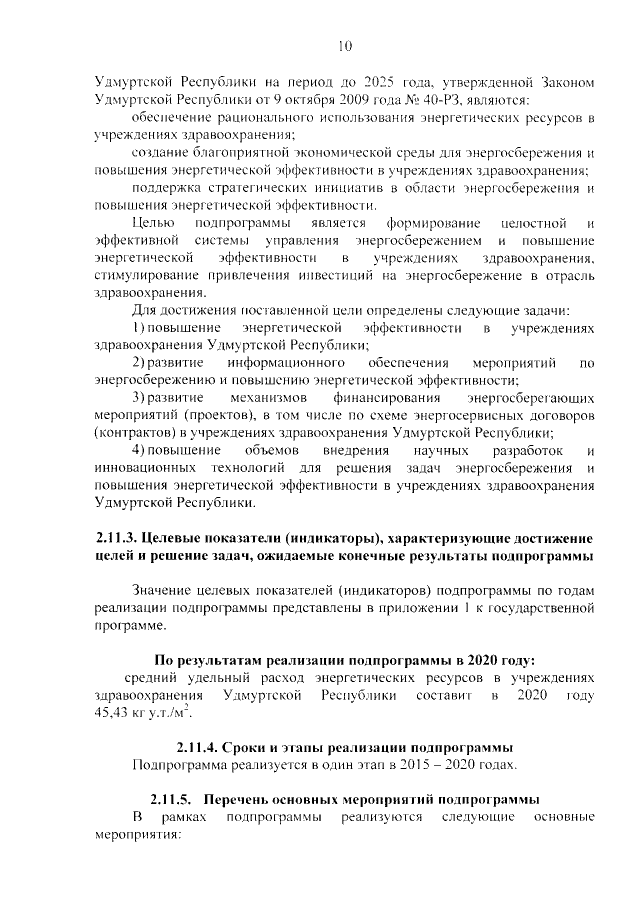 10

Удмуртской Республики на период до 2025 года, утвержденной Законом Удмуртской Республики от 9 октября 2009 года № 40-РЗ, являются:

обеспечение рационального использования энергетических ресурсов в учреждениях здравоохранения;

создание благоприятной экономической среды для энергосбережения и повышения энергетической эффективности в учреждениях здравоохранения;

поддержка стратегических инициатив в области энергосбережения и повышения энергетической эффективности.

Целью подпрограммы является формирование целостной и эффективной системы управления энергосбережением и повышение энергетической эффективности в учреждениях здравоохранения, стимулирование привлечения инвестиций на энергосбережение в отрасль здравоохранения.

Для достижения поставленной цели определены следующие задачи:

1) повышение энергетической эффективности в учреждениях здравоохранения Удмуртской Республики;

2) развитие информационного обеспечения мероприятий по энергосбережению и повышению энергетической эффективности;

3) развитие механизмов финансирования энергосберегающих мероприятий (проектов), в том числе по схеме энергосервисных договоров (контрактов) в учреждениях здравоохранения Удмуртской Республики;

4) повышение объемов внедрения научных разработок и инновационных технологий для решения задач энергосбережения и повышения энергетической эффективности в учреждениях здравоохранения Удмуртской Республики.

2.11.3. Целевые показатели (индикаторы), характеризующие достижение целей и решение задач, ожидаемые конечные результаты подпрограммы

Значение целевых показателей (индикаторов) подпрограммы по годам реализации подпрограммы представлены в приложении 1 к государственной программе.

По результатам реализации подпрограммы в 2020 году:

средний удельный расход энергетических ресурсов в учреждениях здравоохранения Удмуртской Республики составит в 2020 году 45,43 кг у.т./м$^2$.

2.11.4. Сроки и этапы реализации подпрограммы

Подпрограмма реализуется в один этап в 2015 – 2020 годах.

2.11.5. Перечень основных мероприятий подпрограммы

В рамках подпрограммы реализуются следующие основные мероприятия: